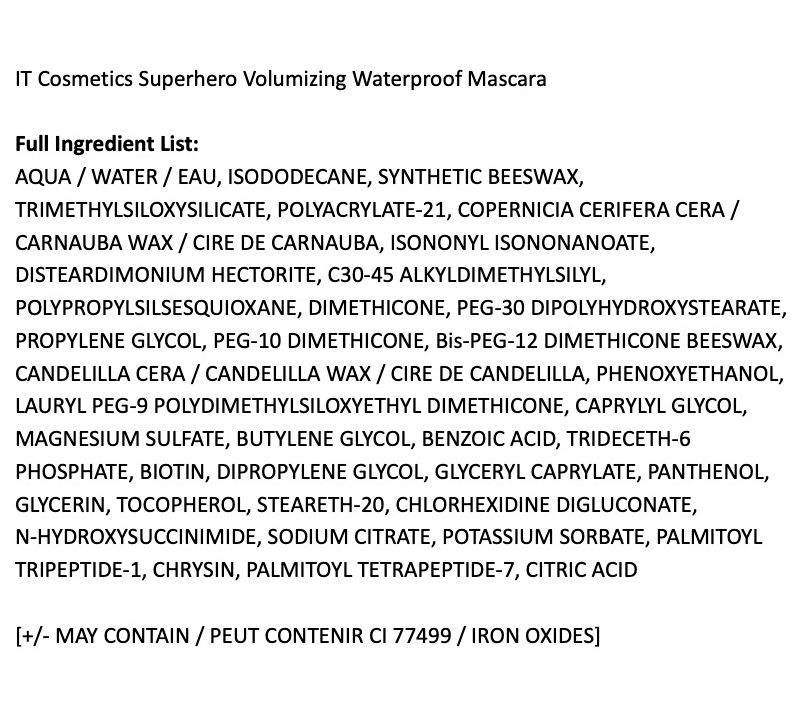 IT Cosmetics Superhero Volumizing Waterproof Mascara

Full Ingredient List:
AQUA / WATER / EAU, ISODODECANE, SYNTHETIC BEESWAX, TRIMETHYLSILOXYSILICATE, POLYACRYLATE-21, COPERNICIA CERIFERA CERA / CARNAUBA WAX / CIRE DE CARNAUBA, ISONONYL ISONONANOATE, DISTEARDIMONIUM HECTORITE, C30-45 ALKYLDIMETHYLSILYL, POLYPROPYLSILSESQUIOXANE, DIMETHICONE, PEG-30 DIPOLYHYDROXYSTEARATE, PROPYLENE GLYCOL, PEG-10 DIMETHICONE, Bis-PEG-12 DIMETHICONE BEESWAX, CANDELILLA CERA / CANDELILLA WAX / CIRE DE CANDELILLA, PHENOXYETHANOL, LAURYL PEG-9 POLYDIMETHYLSILOXYETHYL DIMETHICONE, CAPRYLYL GLYCOL, MAGNESIUM SULFATE, BUTYLENE GLYCOL, BENZOIC ACID, TRIDECETH-6 PHOSPHATE, BIOTIN, DIPROPYLENE GLYCOL, GLYCERYL CAPRYLATE, PANTHENOL, GLYCERIN, TOCOPHEROL, STEARETH-20, CHLORHEXIDINE DIGLUCONATE, N-HYDROXYSUCCINIMIDE, SODIUM CITRATE, POTASSIUM SORBATE, PALMITOYL TRIPEPTIDE-1, CHRYSIN, PALMITOYL TETRAPEPTIDE-7, CITRIC ACID

[+/- MAY CONTAIN / PEUT CONTENIR CI 77499 / IRON OXIDES]